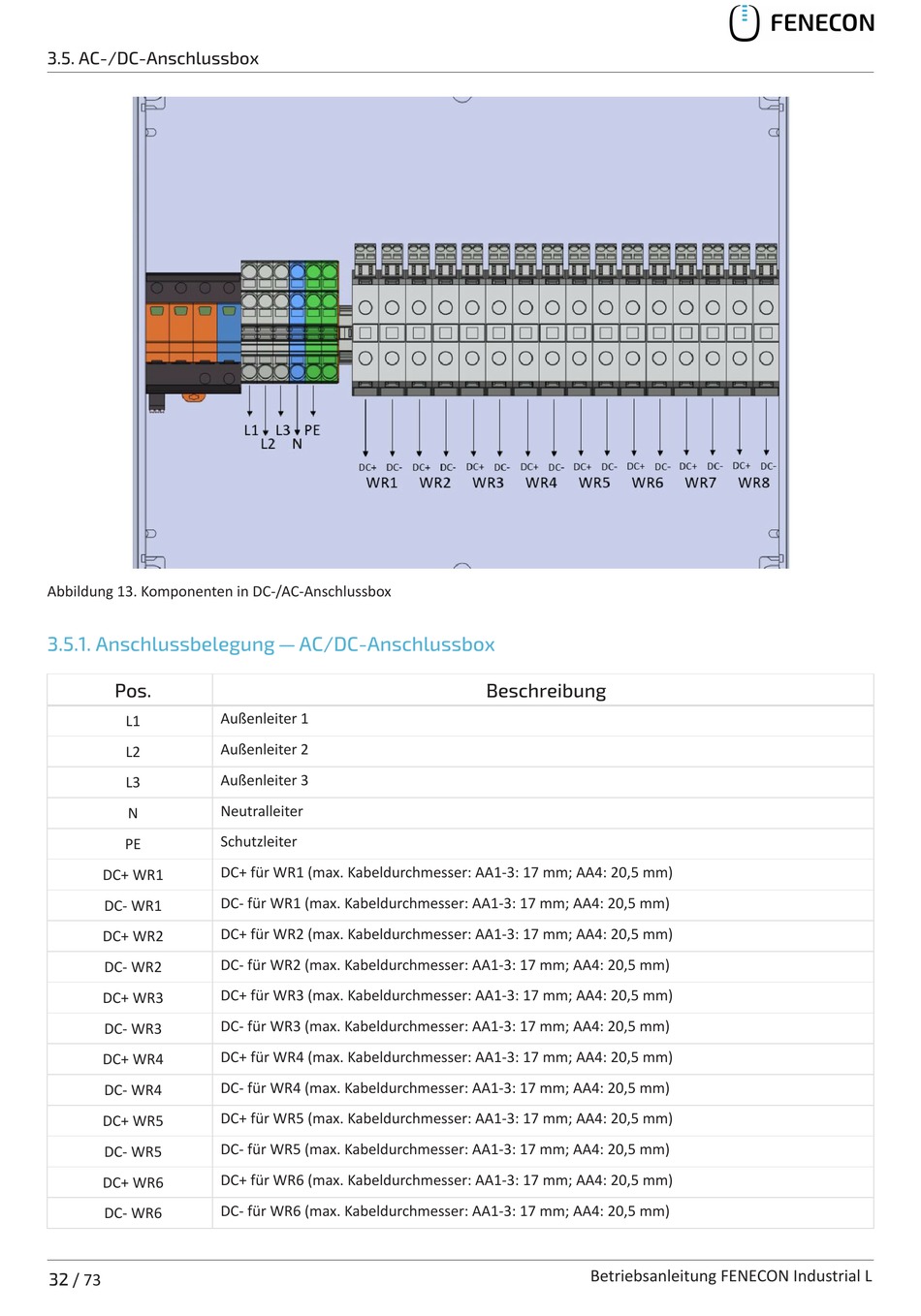 FENECON

3.5. AC-/DC-Anschlussbox

L1 L3 PE
L2 N

DC+ DC- DC+ DC- DC+ DC- DC+ DC- DC+ DC- DC+ DC- DC+ DC- DC+ DC-
WR1 WR2 WR3 WR4 WR5 WR6 WR7 WR8

Abbildung 13. Komponenten in DC-/AC-Anschlussbox

3.5.1. Anschlussbelegung — AC/DC-Anschlussbox

| Pos. | Beschreibung |
|---|---|
| L1 | Außenleiter 1 |
| L2 | Außenleiter 2 |
| L3 | Außenleiter 3 |
| N | Neutralleiter |
| PE | Schutzleiter |
| DC+ WR1 | DC+ für WR1 (max. Kabeldurchmesser: AA1-3: 17 mm; AA4: 20,5 mm) |
| DC- WR1 | DC- für WR1 (max. Kabeldurchmesser: AA1-3: 17 mm; AA4: 20,5 mm) |
| DC+ WR2 | DC+ für WR2 (max. Kabeldurchmesser: AA1-3: 17 mm; AA4: 20,5 mm) |
| DC- WR2 | DC- für WR2 (max. Kabeldurchmesser: AA1-3: 17 mm; AA4: 20,5 mm) |
| DC+ WR3 | DC+ für WR3 (max. Kabeldurchmesser: AA1-3: 17 mm; AA4: 20,5 mm) |
| DC- WR3 | DC- für WR3 (max. Kabeldurchmesser: AA1-3: 17 mm; AA4: 20,5 mm) |
| DC+ WR4 | DC+ für WR4 (max. Kabeldurchmesser: AA1-3: 17 mm; AA4: 20,5 mm) |
| DC- WR4 | DC- für WR4 (max. Kabeldurchmesser: AA1-3: 17 mm; AA4: 20,5 mm) |
| DC+ WR5 | DC+ für WR5 (max. Kabeldurchmesser: AA1-3: 17 mm; AA4: 20,5 mm) |
| DC- WR5 | DC- für WR5 (max. Kabeldurchmesser: AA1-3: 17 mm; AA4: 20,5 mm) |
| DC+ WR6 | DC+ für WR6 (max. Kabeldurchmesser: AA1-3: 17 mm; AA4: 20,5 mm) |
| DC- WR6 | DC- für WR6 (max. Kabeldurchmesser: AA1-3: 17 mm; AA4: 20,5 mm) |

32 / 73

Betriebsanleitung FENECON Industrial L